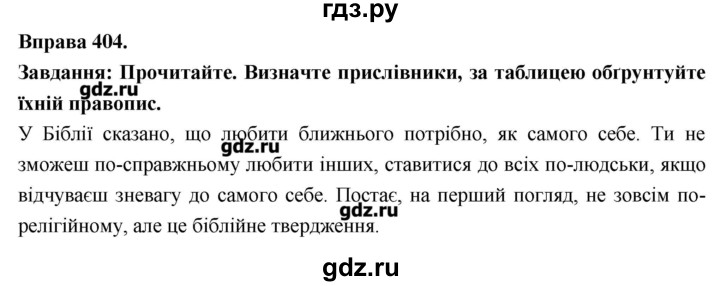 гдз.ру

Вправа 404.

Завдання: Прочитайте. Визначте прислівники, за таблицею обґрунтуйте їхній правопис.

gdz.ru

У Біблії сказано, що любити ближнього потрібно, як самого себе. Ти не зможеш по-справжньому любити інших, ставитися до всіх по-людськи, якщо відчуваєш зневагу до самого себе. Постає, на перший погляд, не зовсім по-релігійному, але це біблійне твердження.

gdz.ru

gdz.ru

gdz.ru